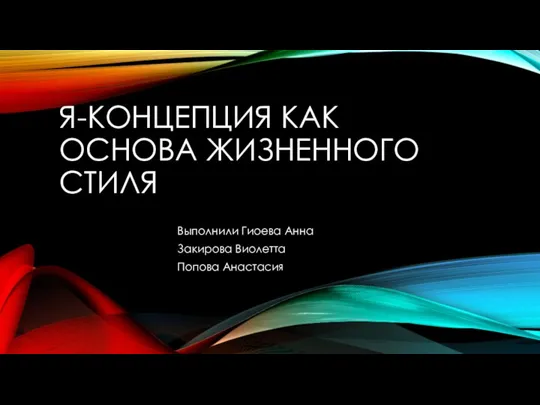 Я-КОНЦЕПЦИЯ КАК ОСНОВА ЖИЗНЕННОГО СТИЛЯ

Выполнили Гиоева Анна
Закирова Виолетта
Попова Анастасия